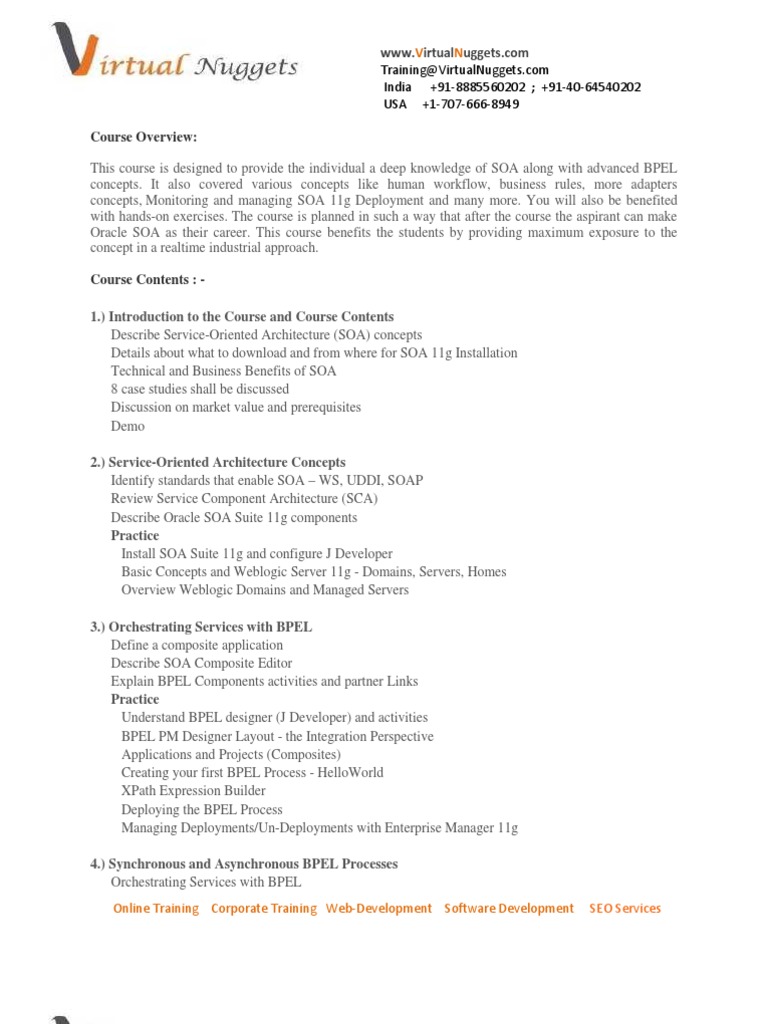 Virtual Nuggets

www.VirtualNuggets.com
Training@VirtualNuggets.com
India +91-8885560202 ; +91-40-64540202
USA +1-707-666-8949

Course Overview:

This course is designed to provide the individual a deep knowledge of SOA along with advanced BPEL concepts. It also covered various concepts like human workflow, business rules, more adapters concepts, Monitoring and managing SOA 11g Deployment and many more. You will also be benefited with hands-on exercises. The course is planned in such a way that after the course the aspirant can make Oracle SOA as their career. This course benefits the students by providing maximum exposure to the concept in a realtime industrial approach.

Course Contents : -

1.) Introduction to the Course and Course Contents
Describe Service-Oriented Architecture (SOA) concepts
Details about what to download and from where for SOA 11g Installation
Technical and Business Benefits of SOA
8 case studies shall be discussed
Discussion on market value and prerequisites
Demo

2.) Service-Oriented Architecture Concepts
Identify standards that enable SOA – WS, UDDI, SOAP
Review Service Component Architecture (SCA)
Describe Oracle SOA Suite 11g components
Practice
Install SOA Suite 11g and configure J Developer
Basic Concepts and Weblogic Server 11g - Domains, Servers, Homes
Overview Weblogic Domains and Managed Servers

3.) Orchestrating Services with BPEL
Define a composite application
Describe SOA Composite Editor
Explain BPEL Components activities and partner Links
Practice
Understand BPEL designer (J Developer) and activities
BPEL PM Designer Layout - the Integration Perspective
Applications and Projects (Composites)
Creating your first BPEL Process - HelloWorld
XPath Expression Builder
Deploying the BPEL Process
Managing Deployments/Un-Deployments with Enterprise Manager 11g

4.) Synchronous and Asynchronous BPEL Processes
Orchestrating Services with BPEL

Online Training Corporate Training Web-Development Software Development SEO Services